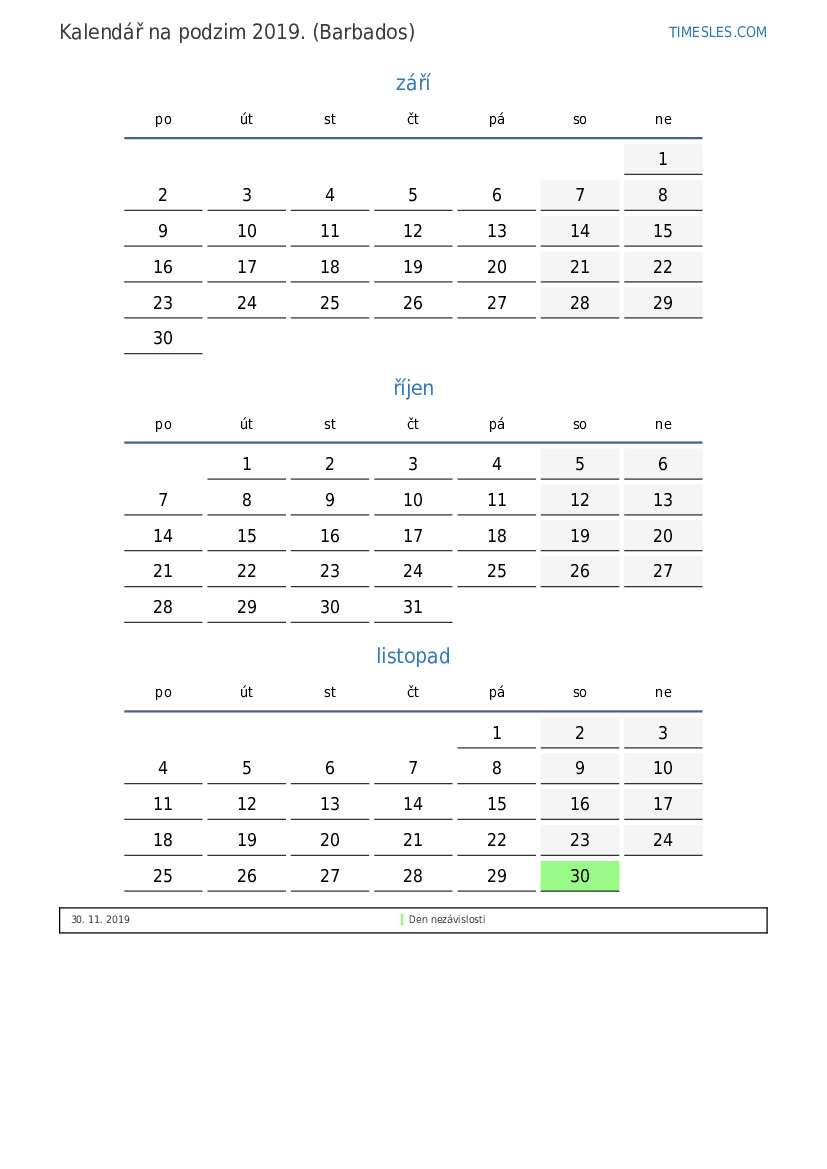 Kalendář na podzim 2019. (Barbados)

TIMESLES.COM

září

| po | út | st | čt | pá | so | ne |
|---|---|---|---|---|---|---|
| | | | | | | 1 |
| 2 | 3 | 4 | 5 | 6 | 7 | 8 |
| 9 | 10 | 11 | 12 | 13 | 14 | 15 |
| 16 | 17 | 18 | 19 | 20 | 21 | 22 |
| 23 | 24 | 25 | 26 | 27 | 28 | 29 |
| 30 | | | | | | |

říjen

| po | út | st | čt | pá | so | ne |
|---|---|---|---|---|---|---|
| | 1 | 2 | 3 | 4 | 5 | 6 |
| 7 | 8 | 9 | 10 | 11 | 12 | 13 |
| 14 | 15 | 16 | 17 | 18 | 19 | 20 |
| 21 | 22 | 23 | 24 | 25 | 26 | 27 |
| 28 | 29 | 30 | 31 | | | |

listopad

| po | út | st | čt | pá | so | ne |
|---|---|---|---|---|---|---|
| | | | | 1 | 2 | 3 |
| 4 | 5 | 6 | 7 | 8 | 9 | 10 |
| 11 | 12 | 13 | 14 | 15 | 16 | 17 |
| 18 | 19 | 20 | 21 | 22 | 23 | 24 |
| 25 | 26 | 27 | 28 | 29 | 30 | |

30. 11. 2019 Den nezávislosti